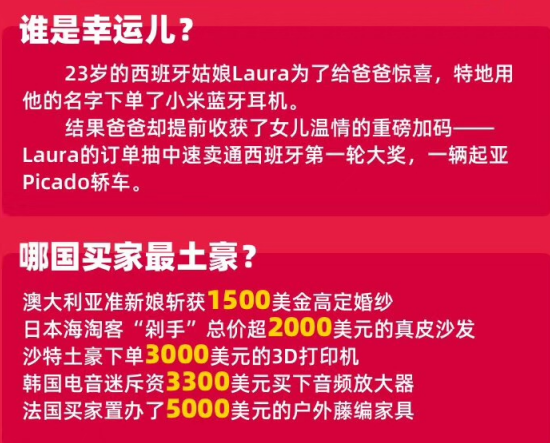 谁是幸运儿？

23岁的西班牙姑娘Laura为了给爸爸惊喜，特地用他的名字下单了小米蓝牙耳机。

结果爸爸却提前收获了女儿温情的重磅加码——Laura的订单抽中速卖通西班牙第一轮大奖，一辆起亚Picado轿车。

哪国买家最土豪？

澳大利亚准新娘斩获1500美金高定婚纱
日本海淘客“剁手”总价超2000美元的真皮沙发
沙特土豪下单3000美元的3D打印机
韩国电音迷斥资3300美元买下音频放大器
法国买家置办了5000美元的户外藤编家具